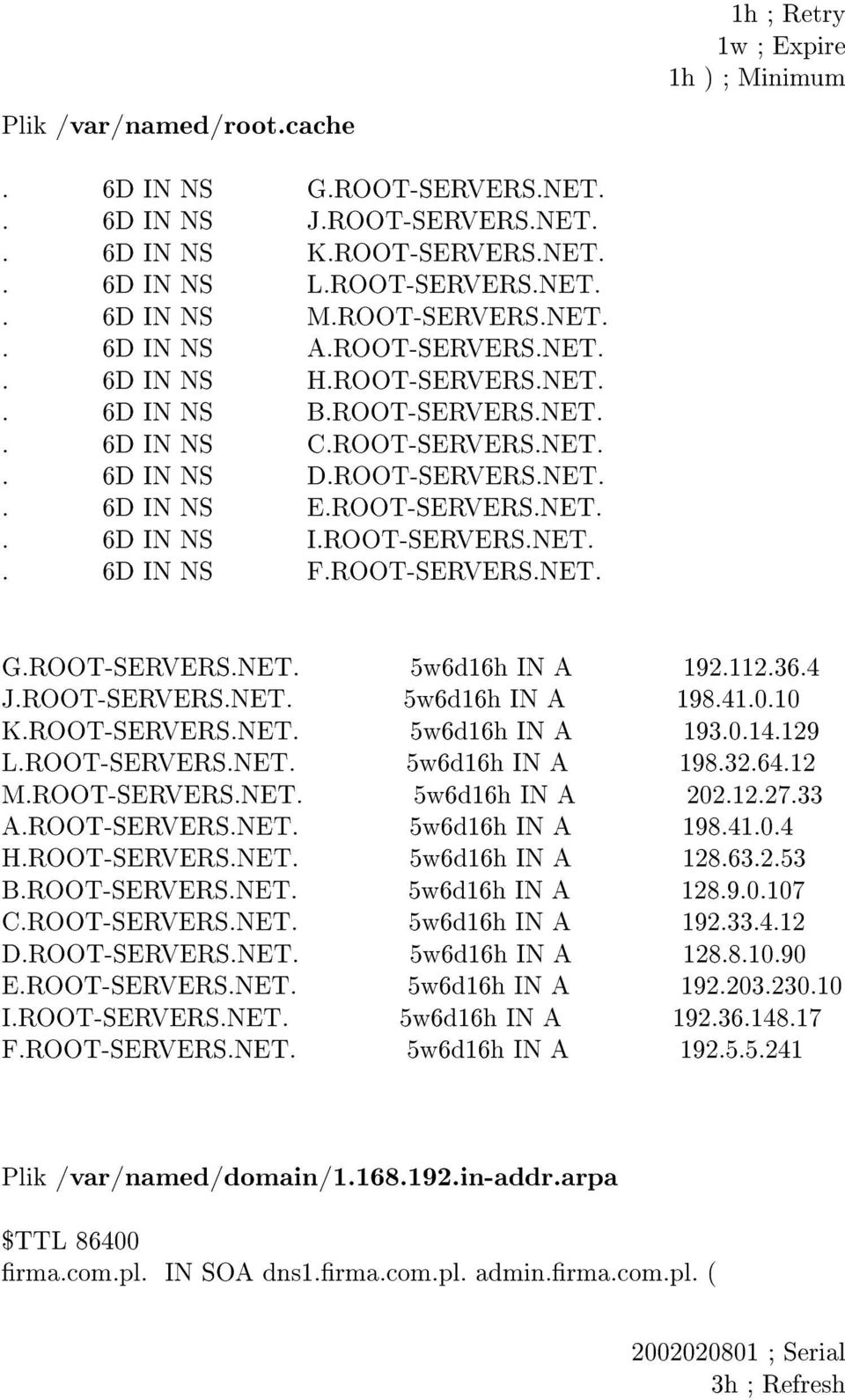 1h ; Retry
1w ; Expire
1h ) ; Minimum

Plik /var/named/root.cache

. 6D IN NS G.ROOT-SERVERS.NET.
. 6D IN NS J.ROOT-SERVERS.NET.
. 6D IN NS K.ROOT-SERVERS.NET.
. 6D IN NS L.ROOT-SERVERS.NET.
. 6D IN NS M.ROOT-SERVERS.NET.
. 6D IN NS A.ROOT-SERVERS.NET.
. 6D IN NS H.ROOT-SERVERS.NET.
. 6D IN NS B.ROOT-SERVERS.NET.
. 6D IN NS C.ROOT-SERVERS.NET.
. 6D IN NS D.ROOT-SERVERS.NET.
. 6D IN NS E.ROOT-SERVERS.NET.
. 6D IN NS I.ROOT-SERVERS.NET.
. 6D IN NS F.ROOT-SERVERS.NET.

G.ROOT-SERVERS.NET. 5w6d16h IN A 192.112.36.4
J.ROOT-SERVERS.NET. 5w6d16h IN A 198.41.0.10
K.ROOT-SERVERS.NET. 5w6d16h IN A 193.0.14.129
L.ROOT-SERVERS.NET. 5w6d16h IN A 198.32.64.12
M.ROOT-SERVERS.NET. 5w6d16h IN A 202.12.27.33
A.ROOT-SERVERS.NET. 5w6d16h IN A 198.41.0.4
H.ROOT-SERVERS.NET. 5w6d16h IN A 128.63.2.53
B.ROOT-SERVERS.NET. 5w6d16h IN A 128.9.0.107
C.ROOT-SERVERS.NET. 5w6d16h IN A 192.33.4.12
D.ROOT-SERVERS.NET. 5w6d16h IN A 128.8.10.90
E.ROOT-SERVERS.NET. 5w6d16h IN A 192.203.230.10
I.ROOT-SERVERS.NET. 5w6d16h IN A 192.36.148.17
F.ROOT-SERVERS.NET. 5w6d16h IN A 192.5.5.241

Plik /var/named/domain/1.168.192.in-addr.arpa

$TTL 86400
firma.com.pl. IN SOA dns1.firma.com.pl. admin.firma.com.pl. (

2002020801 ; Serial
3h ; Refresh